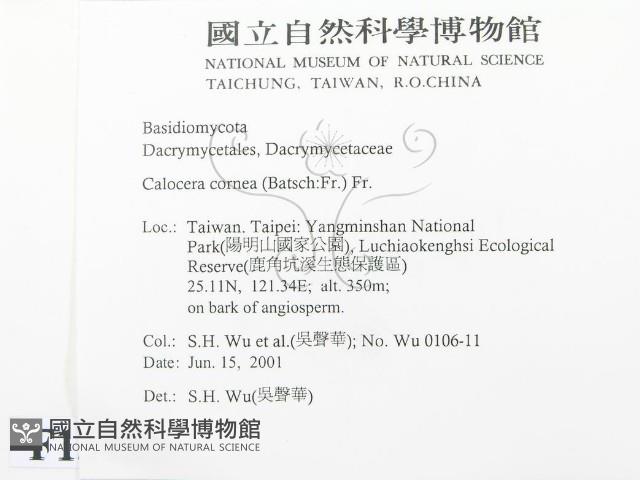 國立自然科學博物館
NATIONAL MUSEUM OF NATURAL SCIENCE
TAICHUNG, TAIWAN, R.O.CHINA

Basidiomycota
Dacrymycetales, Dacrymycetaceae

Calocera cornea (Batsch:Fr.) Fr.

Loc.: Taiwan. Taipei: Yangminshan National Park(陽明山國家公園), Luchiaokenghsi Ecological Reserve(鹿角坑溪生態保護區)
25.11N, 121.34E; alt. 350m;
on bark of angiosperm.

Col.: S.H. Wu et al.(吳聲華); No. Wu 0106-11
Date: Jun. 15, 2001

Det.: S.H. Wu(吳聲華)

國立自然科學博物館
NATIONAL MUSEUM OF NATURAL SCIENCE